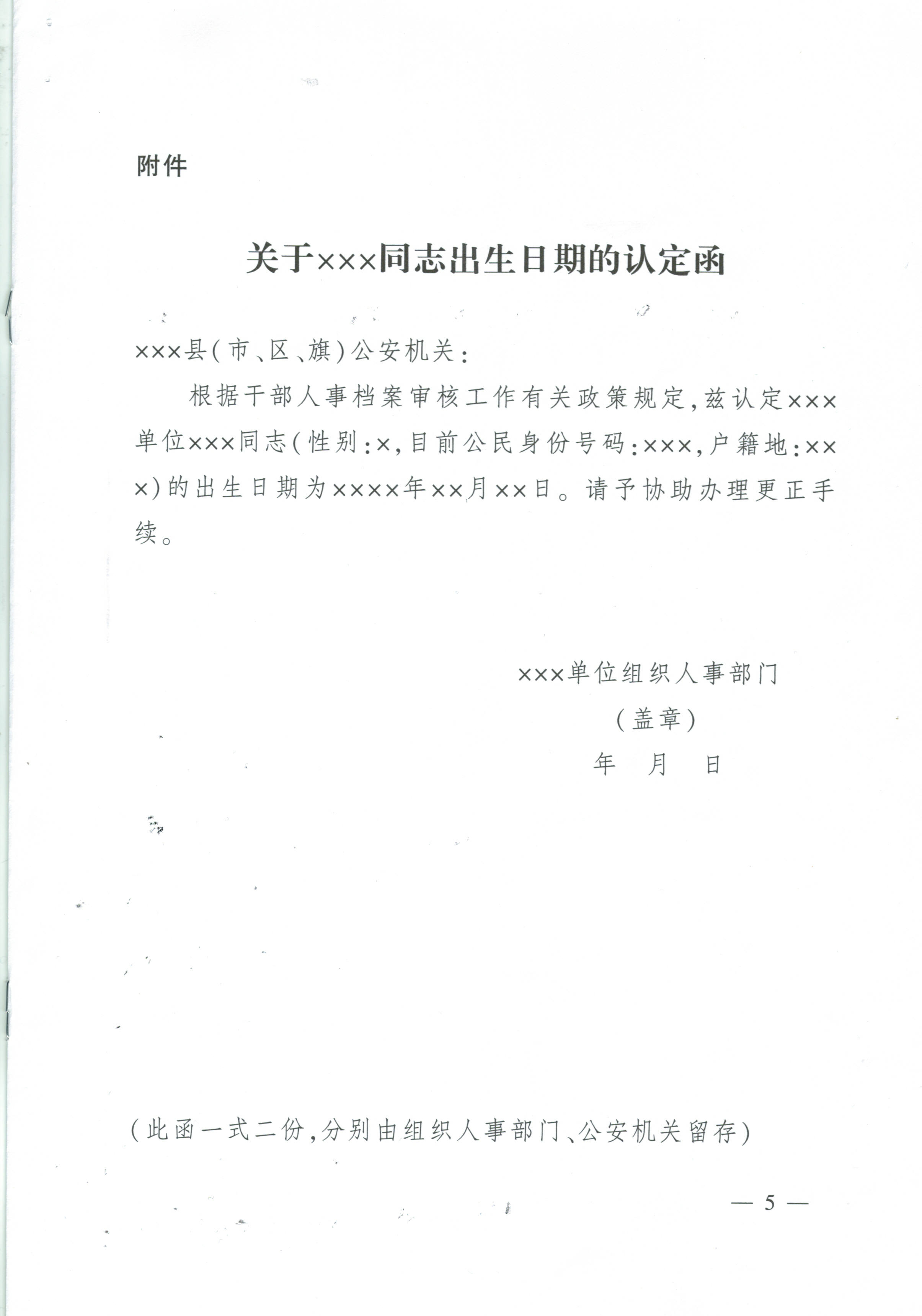 附件

关于×××同志出生日期的认定函

×××县（市、区、旗）公安机关：

根据干部人事档案审核工作有关政策规定，兹认定×××单位×××同志（性别：×，目前公民身份号码：×××，户籍地：×××）的出生日期为××××年××月××日。请予协助办理更正手续。

×××单位组织人事部门
（盖章）
年　月　日

（此函一式二份，分别由组织人事部门、公安机关留存）

— 5 —